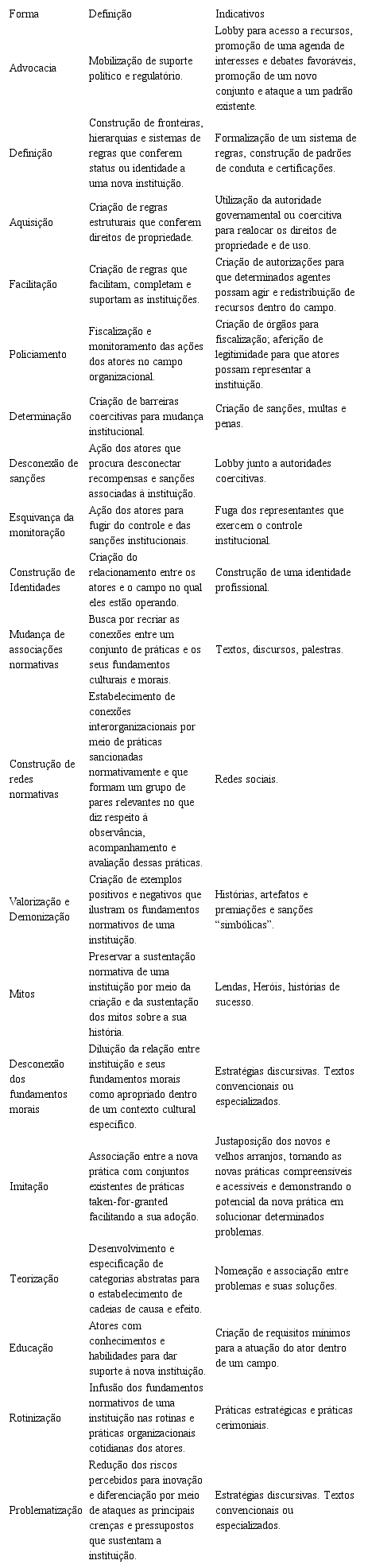 | Forma | Definição | Indicativos |
|---|---|---|
| Advocacia | Mobilização de suporte político e regulatório. | Lobby para acesso a recursos, promoção de uma agenda de interesses e debates favoráveis, promoção de um novo conjunto e ataque a um padrão existente. |
| Definição | Construção de fronteiras, hierarquias e sistemas de regras que conferem status ou identidade a uma nova instituição. | Formalização de um sistema de regras, construção de padrões de conduta e certificações. |
| Aquisição | Criação de regras estruturais que conferem direitos de propriedade. | Utilização da autoridade governamental ou coercitiva para realocar os direitos de propriedade e de uso. |
| Facilitação | Criação de regras que facilitam, completam e suportam as instituições. | Criação de autorizações para que determinados agentes possam agir e redistribuição de recursos dentro do campo. |
| Policiamento | Fiscalização e monitoramento das ações dos atores no campo organizacional. | Criação de órgãos para fiscalização; aferição de legitimidade para que atores possam representar a instituição. |
| Determinação | Criação de barreiras coercitivas para mudança institucional. | Criação de sanções, multas e penas. |
| Desconexão de sanções | Ação dos atores que procura desconectar recompensas e sanções associadas à instituição. | Lobby junto a autoridades coercitivas. |
| Esquivança da monitoração | Ação dos atores para fugir do controle e das sanções institucionais. | Fuga dos representantes que exercem o controle institucional. |
| Construção de Identidades | Criação do relacionamento entre os atores e o campo no qual eles estão operando. | Construção de uma identidade profissional. |
| Mudança de associações normativas | Busca por recriar as conexões entre um conjunto de práticas e os seus fundamentos culturais e morais. | Textos, discursos, palestras. |
| Construção de redes normativas | Estabelecimento de conexões interorganizacionais por meio de práticas sancionadas normativamente e que formam um grupo de pares relevantes no que diz respeito à observância, acompanhamento e avaliação dessas práticas. | Redes sociais. |
| Valorização e Demonização | Criação de exemplos positivos e negativos que ilustram os fundamentos normativos de uma instituição. | Histórias, artefatos e premiações e sanções "simbólicas". |
| Mitos | Preservar a sustentação normativa de uma instituição por meio da criação e da sustentação dos mitos sobre a sua história. | Lendas, Heróis, histórias de sucesso. |
| Desconexão dos fundamentos morais | Diluição da relação entre instituição e seus fundamentos morais como apropriado dentro de um contexto cultural específico. | Estratégias discursivas. Textos convencionais ou especializados. |
| Imitação | Associação entre a nova prática com conjuntos existentes de práticas taken-for-granted facilitando a sua adoção. | Justaposição dos novos e velhos arranjos, tornando as novas práticas compreensíveis e acessíveis e demonstrando o potencial da nova prática em solucionar determinados problemas. |
| Teorização | Desenvolvimento e especificação de categorias abstratas para o estabelecimento de cadeias de causa e efeito. | Nomeação e associação entre problemas e suas soluções. |
| Educação | Atores com conhecimentos e habilidades para dar suporte à nova instituição. | Criação de requisitos mínimos para a atuação do ator dentro de um campo. |
| Rotinização | Infusão dos fundamentos normativos de uma instituição nas rotinas e práticas organizacionais cotidianas dos atores. | Práticas estratégicas e práticas cerimoniais. |
| Problematização | Redução dos riscos percebidos para inovação e diferenciação por meio de ataques as principais crenças e pressupostos que sustentam a instituição. | Estratégias discursivas. Textos convencionais ou especializados. |